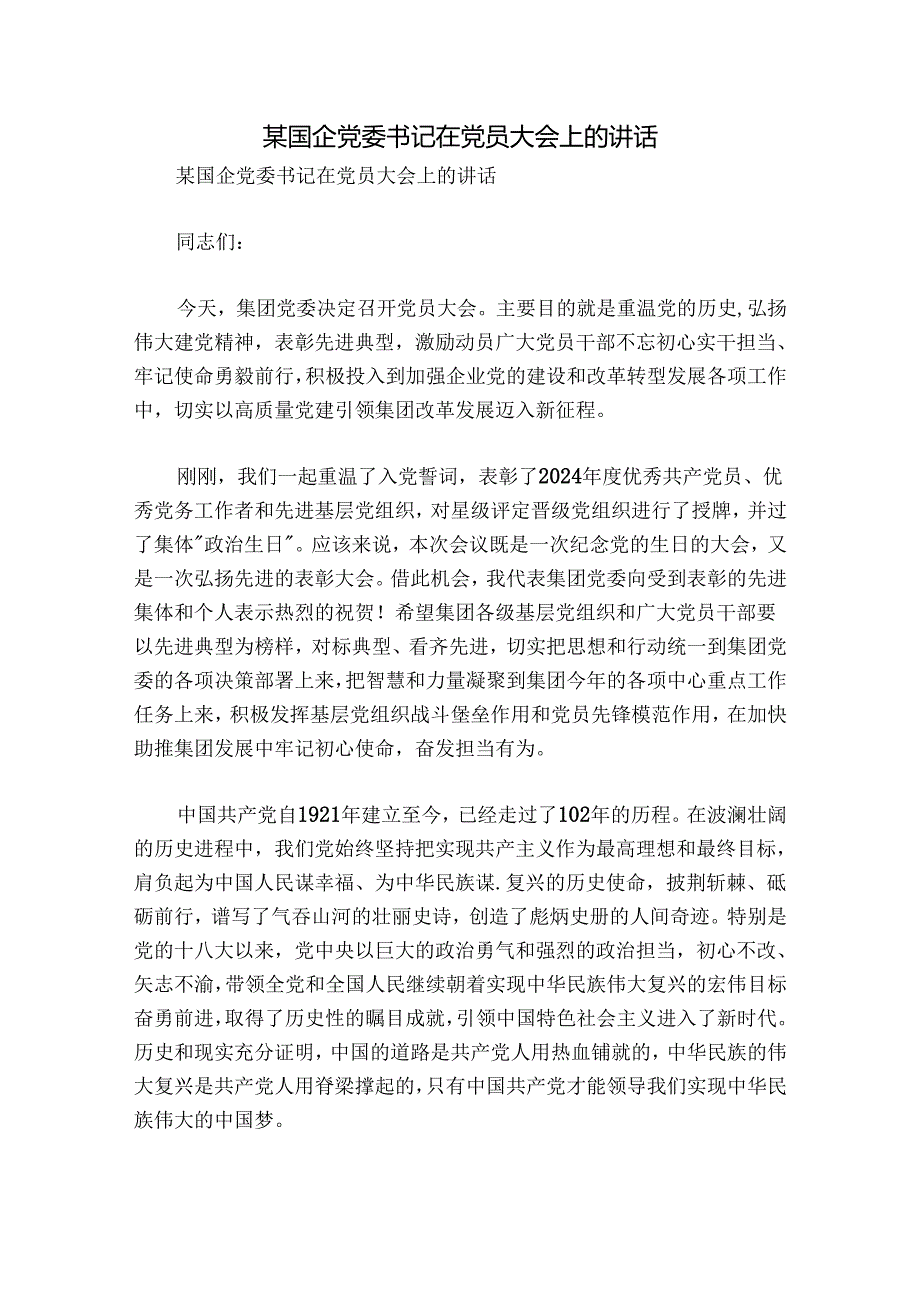 某国企党委书记在党员大会上的讲话

某国企党委书记在党员大会上的讲话

同志们：

今天，集团党委决定召开党员大会。主要目的就是重温党的历史,弘扬伟大建党精神，表彰先进典型，激励动员广大党员干部不忘初心实干担当、牢记使命勇毅前行,积极投入到加强企业党的建设和改革转型发展各项工作中，切实以高质量党建引领集团改革发展迈入新征程。

刚刚，我们一起重温了入党誓词，表彰了2024年度优秀共产党员、优秀党务工作者和先进基层党组织，对星级评定晋级党组织进行了授牌，并过了集体"政治生日"。应该来说，本次会议既是一次纪念党的生日的大会，又是一次弘扬先进的表彰大会。借此机会，我代表集团党委向受到表彰的先进集体和个人表示热烈的祝贺！希望集团各级基层党组织和广大党员干部要以先进典型为榜样，对标典型、看齐先进，切实把思想和行动统一到集团党委的各项决策部署上来,把智慧和力量凝聚到集团今年的各项中心重点工作任务上来，积极发挥基层党组织战斗堡垒作用和党员先锋模范作用，在加快助推集团发展中牢记初心使命，奋发担当有为。

中国共产党自1921年建立至今，已经走过了102年的历程。在波澜壮阔的历史进程中，我们党始终坚持把实现共产主义作为最高理想和最终目标，肩负起为中国人民谋幸福、为中华民族谋.复兴的历史使命，披荆斩棘、砥砺前行，谱写了气吞山河的壮丽史诗，创造了彪炳史册的人间奇迹。特别是党的十八大以来，党中央以巨大的政治勇气和强烈的政治担当，初心不改、矢志不渝,带领全党和全国人民继续朝着实现中华民族伟大复兴的宏伟目标奋勇前进，取得了历史性的瞩目成就，引领中国特色社会主义进入了新时代。历史和现实充分证明，中国的道路是共产党人用热血铺就的，中华民族的伟大复兴是共产党人用脊梁撑起的，只有中国共产党才能领导我们实现中华民族伟大的中国梦。